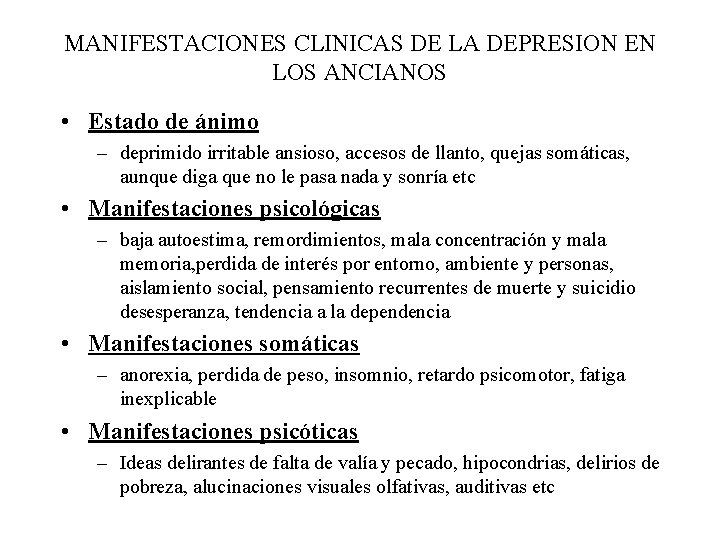 MANIFESTACIONES CLINICAS DE LA DEPRESION EN LOS ANCIANOS

• Estado de ánimo
– deprimido irritable ansioso, accesos de llanto, quejas somáticas, aunque diga que no le pasa nada y sonría etc

• Manifestaciones psicológicas
– baja autoestima, remordimientos, mala concentración y mala memoria,perdida de interés por entorno, ambiente y personas, aislamiento social, pensamiento recurrentes de muerte y suicidio desesperanza, tendencia a la dependencia

• Manifestaciones somáticas
– anorexia, perdida de peso, insomnio, retardo psicomotor, fatiga inexplicable

• Manifestaciones psicóticas
– Ideas delirantes de falta de valía y pecado, hipocondrias, delirios de pobreza, alucinaciones visuales olfativas, auditivas etc